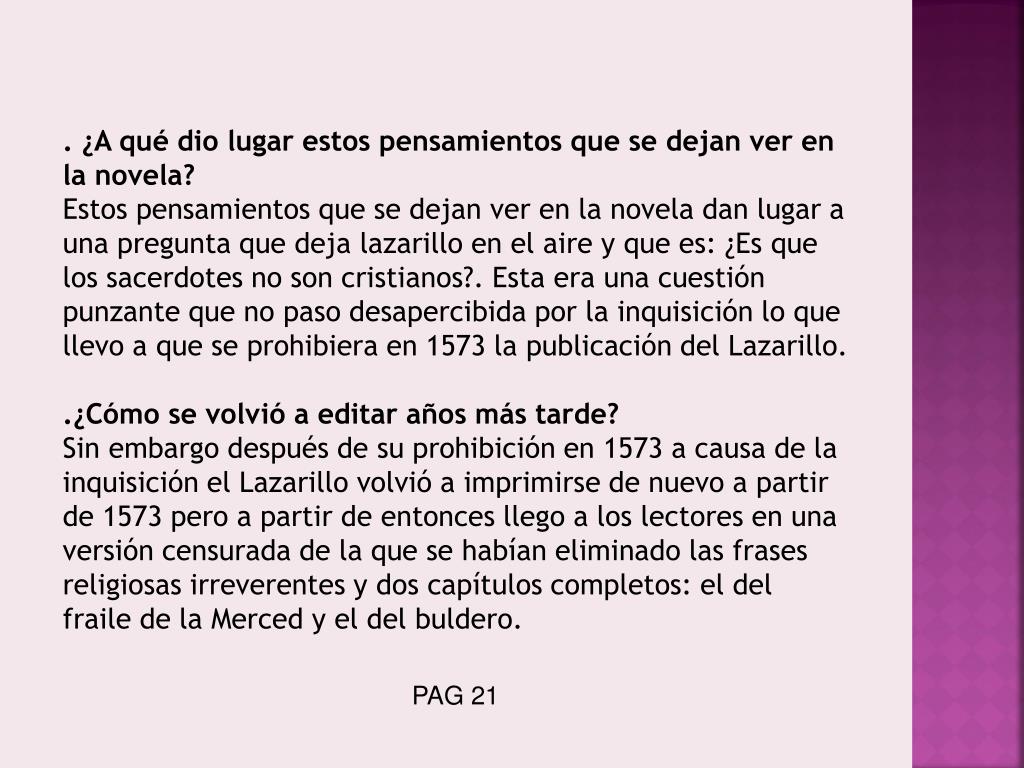 . ¿A qué dio lugar estos pensamientos que se dejan ver en la novela?

Estos pensamientos que se dejan ver en la novela dan lugar a una pregunta que deja lazarillo en el aire y que es: ¿Es que los sacerdotes no son cristianos?. Esta era una cuestión punzante que no paso desapercibida por la inquisición lo que llevo a que se prohibiera en 1573 la publicación del Lazarillo.

.¿Cómo se volvió a editar años más tarde?

Sin embargo después de su prohibición en 1573 a causa de la inquisición el Lazarillo volvió a imprimirse de nuevo a partir de 1573 pero a partir de entonces llego a los lectores en una versión censurada de la que se habían eliminado las frases religiosas irreverentes y dos capítulos completos: el del fraile de la Merced y el del buldero.

PAG 21